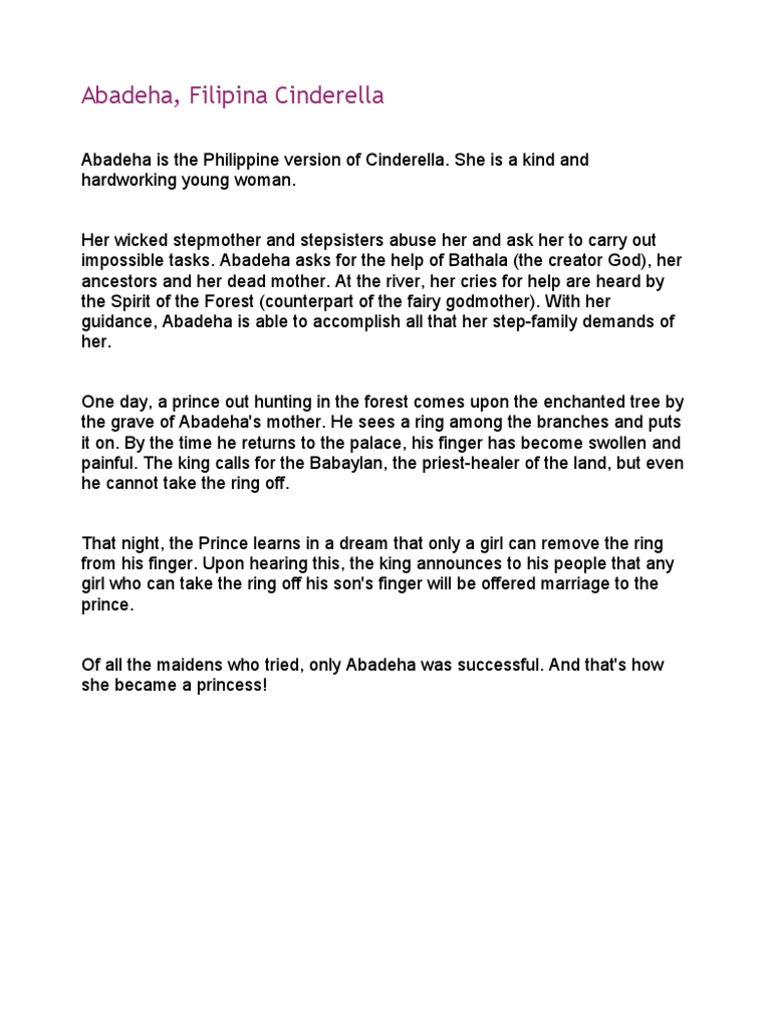 Abadeha, Filipina Cinderella

Abadeha is the Philippine version of Cinderella. She is a kind and hardworking young woman.

Her wicked stepmother and stepsisters abuse her and ask her to carry out impossible tasks. Abadeha asks for the help of Bathala (the creator God), her ancestors and her dead mother. At the river, her cries for help are heard by the Spirit of the Forest (counterpart of the fairy godmother). With her guidance, Abadeha is able to accomplish all that her step-family demands of her.

One day, a prince out hunting in the forest comes upon the enchanted tree by the grave of Abadeha's mother. He sees a ring among the branches and puts it on. By the time he returns to the palace, his finger has become swollen and painful. The king calls for the Babaylan, the priest-healer of the land, but even he cannot take the ring off.

That night, the Prince learns in a dream that only a girl can remove the ring from his finger. Upon hearing this, the king announces to his people that any girl who can take the ring off his son's finger will be offered marriage to the prince.

Of all the maidens who tried, only Abadeha was successful. And that's how she became a princess!